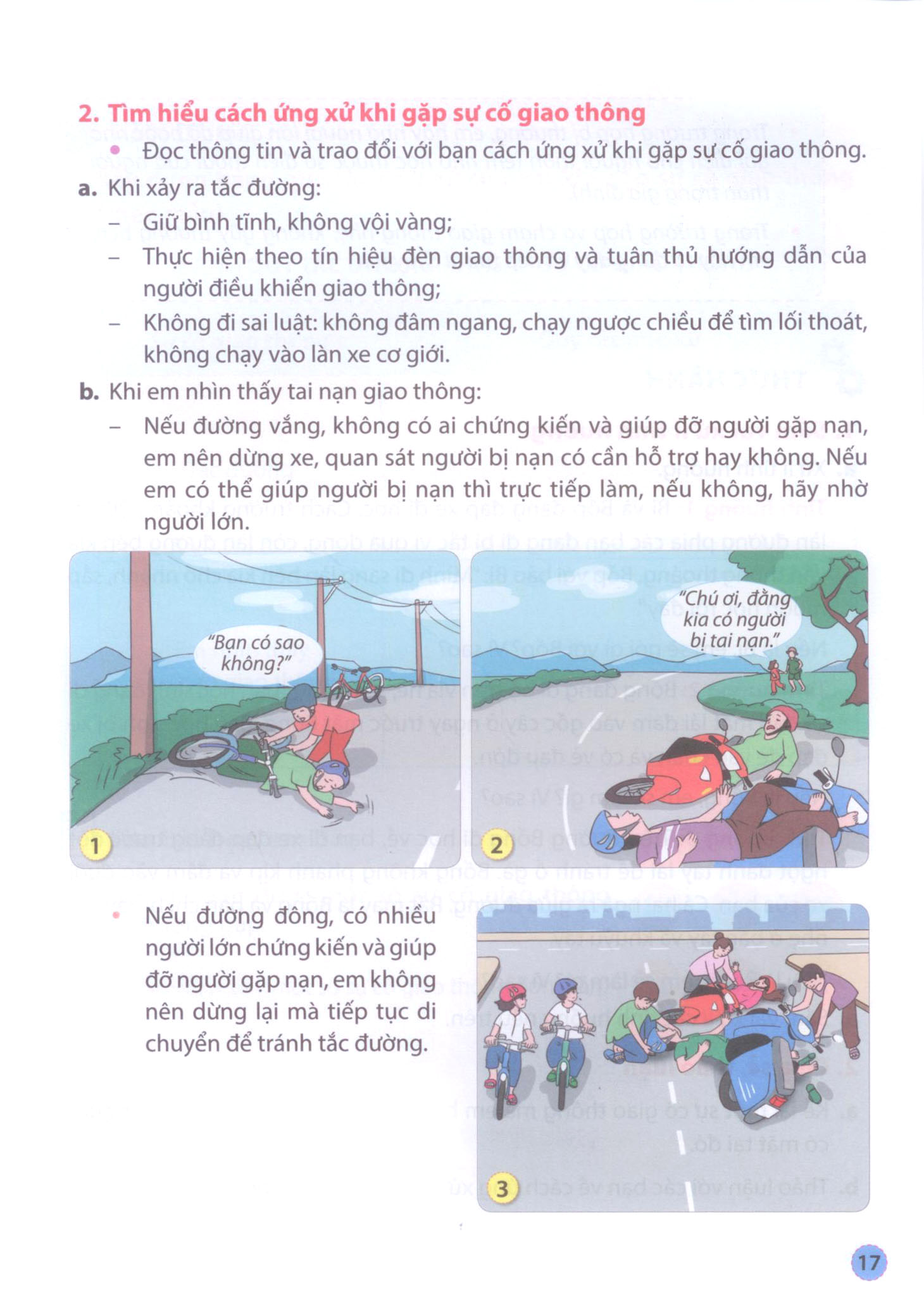 2. Tìm hiểu cách ứng xử khi gặp sự cố giao thông

• Đọc thông tin và trao đổi với bạn cách ứng xử khi gặp sự cố giao thông.

a. Khi xảy ra tắc đường:

– Giữ bình tĩnh, không vội vàng;

– Thực hiện theo tín hiệu đèn giao thông và tuân thủ hướng dẫn của người điều khiển giao thông;

– Không đi sai luật: không đâm ngang, chạy ngược chiều để tìm lối thoát, không chạy vào làn xe cơ giới.

b. Khi em nhìn thấy tai nạn giao thông:

– Nếu đường vắng, không có ai chứng kiến và giúp đỡ người gặp nạn, em nên dừng xe, quan sát người bị nạn có cần hỗ trợ hay không. Nếu em có thể giúp người bị nạn thì trực tiếp làm, nếu không, hãy nhờ người lớn.

"Bạn có sao không?"

1

"Chú ơi, đằng kia có người bị tai nạn."

2

• Nếu đường đông, có nhiều người lớn chứng kiến và giúp đỡ người gặp nạn, em không nên dừng lại mà tiếp tục di chuyển để tránh tắc đường.

3

17